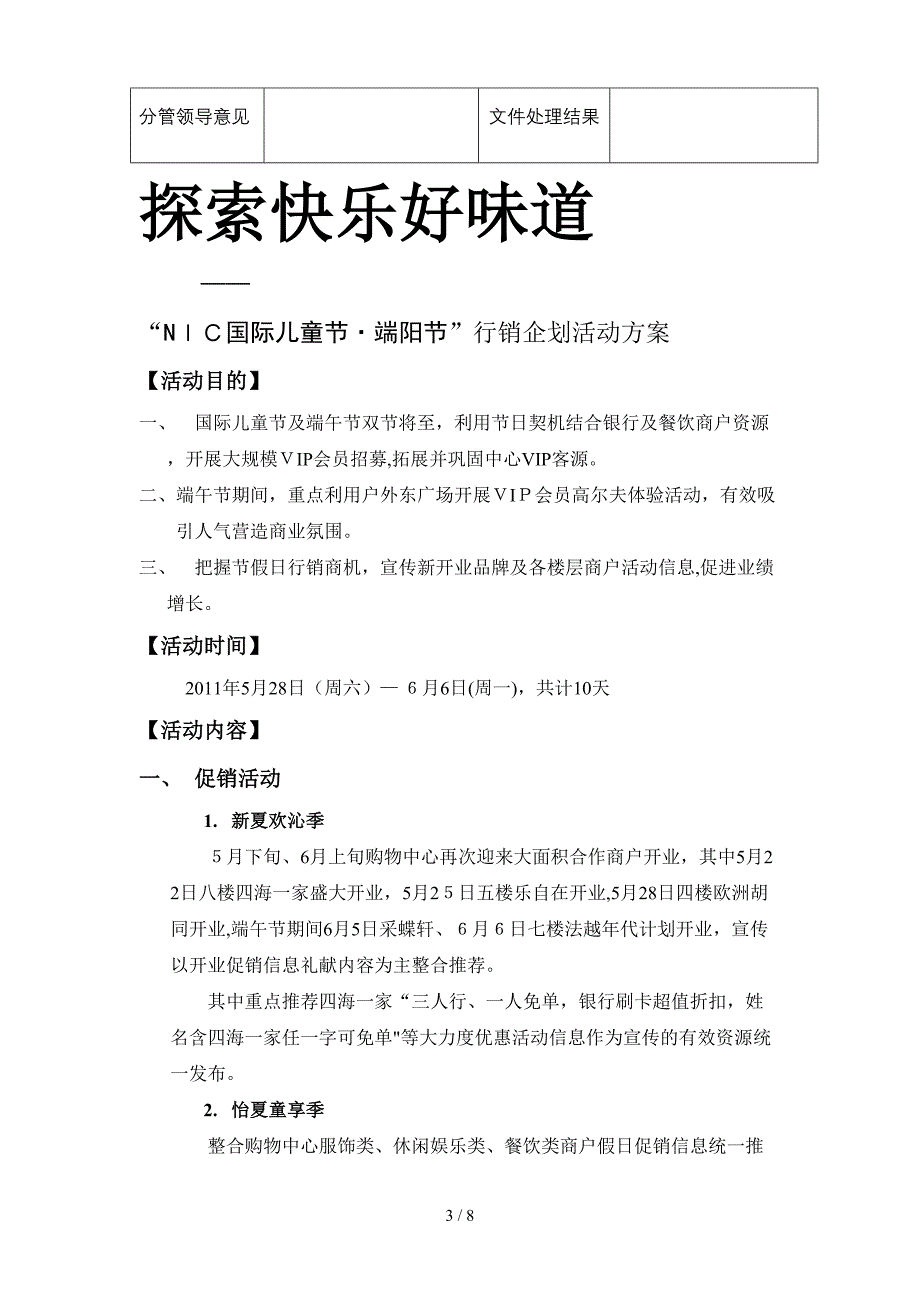 | 分管领导意见 |  | 文件处理结果 |  |
|---|---|---|---|

探索快乐好味道

——

“ＮＩＣ国际儿童节·端阳节”行销企划活动方案

【活动目的】

一、 国际儿童节及端午节双节将至，利用节日契机结合银行及餐饮商户资源，开展大规模ＶＩＰ会员招募,拓展并巩固中心VIP客源。

二、端午节期间，重点利用户外东广场开展ＶＩＰ会员高尔夫体验活动，有效吸引人气营造商业氛围。

三、 把握节假日行销商机，宣传新开业品牌及各楼层商户活动信息,促进业绩增长。

【活动时间】

2011年5月28日（周六）— 6月6日(周一)，共计10天

【活动内容】

一、 促销活动

1. 新夏欢沁季

５月下旬、6月上旬购物中心再次迎来大面积合作商户开业，其中5月２2日八楼四海一家盛大开业，5月２５日五楼乐自在开业,5月28日四楼欧洲胡同开业,端午节期间6月5日采蝶轩、６月６日七楼法越年代计划开业，宣传以开业促销信息礼献内容为主整合推荐。

其中重点推荐四海一家“三人行、一人免单，银行刷卡超值折扣，姓名含四海一家任一字可免单"等大力度优惠活动信息作为宣传的有效资源统一发布。

2. 怡夏童享季

整合购物中心服饰类、休闲娱乐类、餐饮类商户假日促销信息统一推

3 / 8